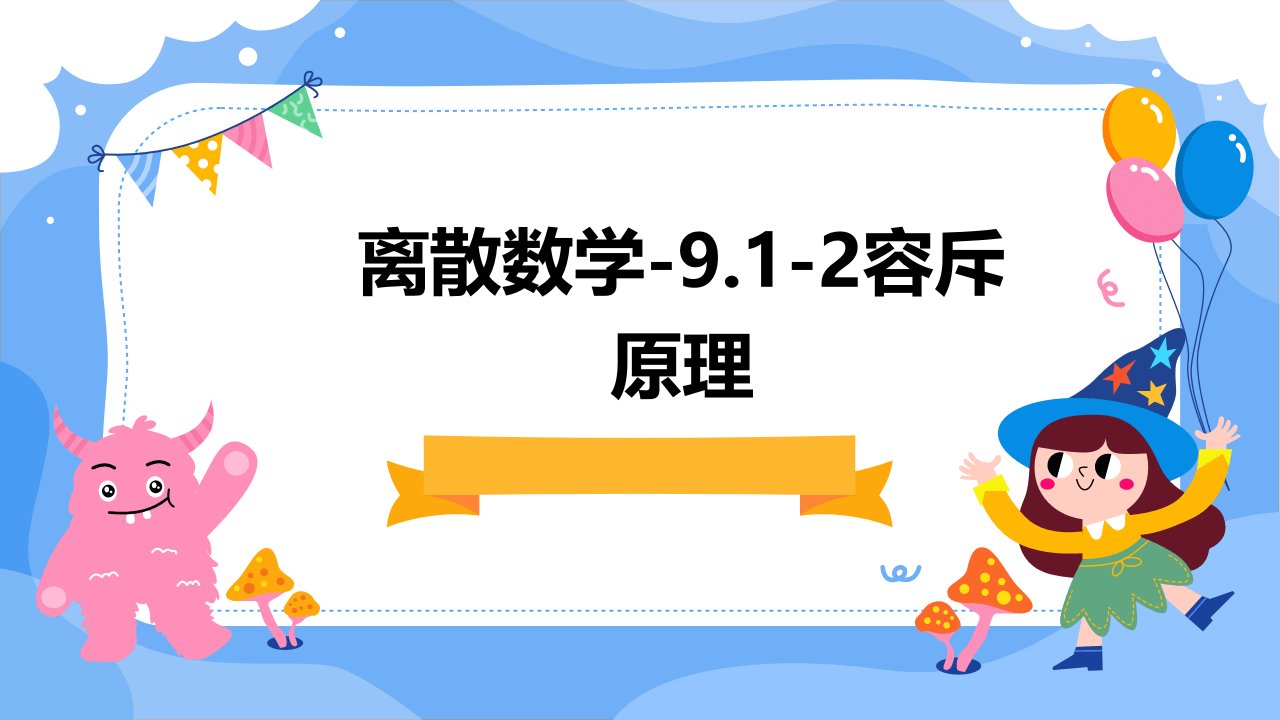 离散数学-9.1-2容斥原理